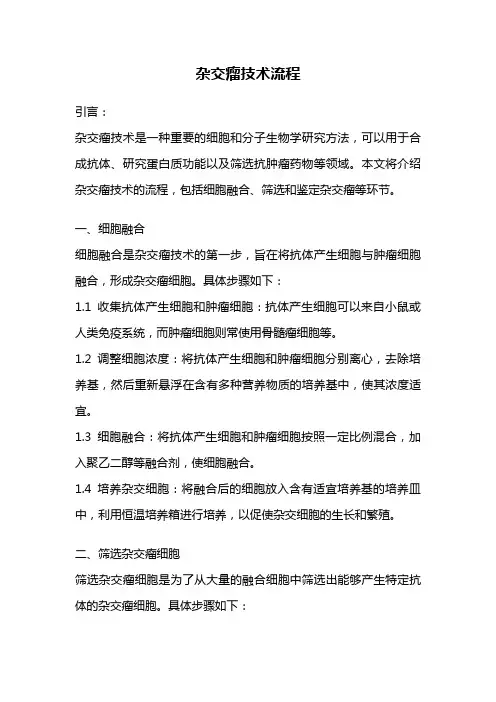 杂交瘤技术流程

引言：

杂交瘤技术是一种重要的细胞和分子生物学研究方法，可以用于合成抗体、研究蛋白质功能以及筛选抗肿瘤药物等领域。本文将介绍杂交瘤技术的流程，包括细胞融合、筛选和鉴定杂交瘤等环节。

一、细胞融合

细胞融合是杂交瘤技术的第一步，旨在将抗体产生细胞与肿瘤细胞融合，形成杂交瘤细胞。具体步骤如下：

1.1 收集抗体产生细胞和肿瘤细胞：抗体产生细胞可以来自小鼠或人类免疫系统，而肿瘤细胞则常使用骨髓瘤细胞等。

1.2 调整细胞浓度：将抗体产生细胞和肿瘤细胞分别离心，去除培养基，然后重新悬浮在含有多种营养物质的培养基中，使其浓度适宜。

1.3 细胞融合：将抗体产生细胞和肿瘤细胞按照一定比例混合，加入聚乙二醇等融合剂，使细胞融合。

1.4 培养杂交细胞：将融合后的细胞放入含有适宜培养基的培养皿中，利用恒温培养箱进行培养，以促使杂交细胞的生长和繁殖。

二、筛选杂交瘤细胞

筛选杂交瘤细胞是为了从大量的融合细胞中筛选出能够产生特定抗体的杂交瘤细胞。具体步骤如下：